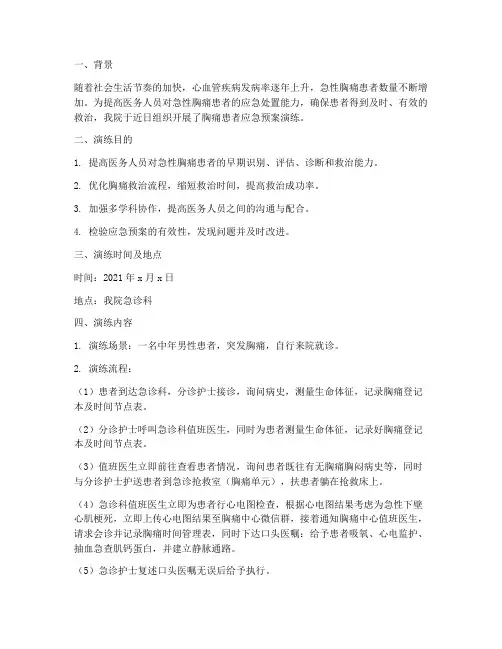 一、背景

随着社会生活节奏的加快，心血管疾病发病率逐年上升，急性胸痛患者数量不断增加。为提高医务人员对急性胸痛患者的应急处置能力，确保患者得到及时、有效的救治，我院于近日组织开展了胸痛患者应急预案演练。

二、演练目的

1. 提高医务人员对急性胸痛患者的早期识别、评估、诊断和救治能力。

2. 优化胸痛救治流程，缩短救治时间，提高救治成功率。

3. 加强多学科协作，提高医务人员之间的沟通与配合。

4. 检验应急预案的有效性，发现问题并及时改进。

三、演练时间及地点

时间：2021 年 x 月 x 日

地点：我院急诊科

四、演练内容

1. 演练场景：一名中年男性患者，突发胸痛，自行来院就诊。

2. 演练流程：

（1）患者到达急诊科，分诊护士接诊，询问病史，测量生命体征，记录胸痛登记本及时间节点表。

（2）分诊护士呼叫急诊科值班医生，同时为患者测量生命体征，记录好胸痛登记本及时间节点表。

（3）值班医生立即前往查看患者情况，询问患者既往有无胸痛胸闷病史等，同时与分诊护士护送患者到急诊抢救室（胸痛单元），扶患者躺在抢救床上。

（4）急诊科值班医生立即为患者行心电图检查，根据心电图结果考虑为急性下壁心肌梗死，立即上传心电图结果至胸痛中心微信群，接着通知胸痛中心值班医生，请求会诊并记录胸痛时间管理表，同时下达口头医嘱：给予患者吸氧、心电监护、抽血急查肌钙蛋白，并建立静脉通路。

（5）急诊护士复述口头医嘱无误后给予执行。